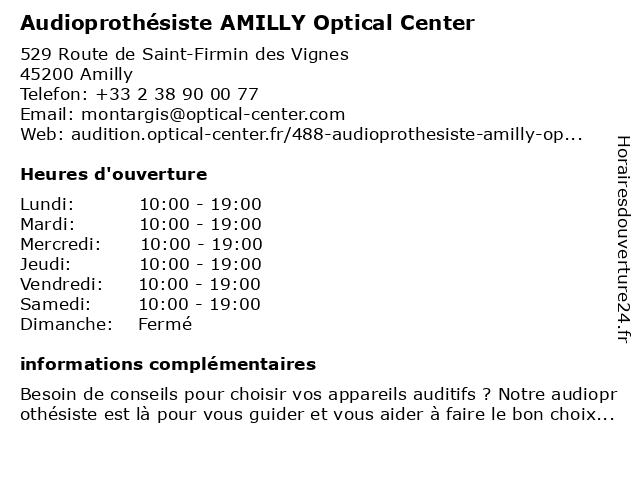 Audioprothésiste AMILLY Optical Center

529 Route de Saint-Firmin des Vignes
45200 Amilly
Telefon: +33 2 38 90 00 77
Email: montargis@optical-center.com
Web: audition.optical-center.fr/488-audioprothesiste-amilly-op...

Heures d'ouverture

| | |
|---|---|
| Lundi: | 10:00 - 19:00 |
| Mardi: | 10:00 - 19:00 |
| Mercredi: | 10:00 - 19:00 |
| Jeudi: | 10:00 - 19:00 |
| Vendredi: | 10:00 - 19:00 |
| Samedi: | 10:00 - 19:00 |
| Dimanche: | Fermé |

informations complémentaires

Besoin de conseils pour choisir vos appareils auditifs ? Notre audioprothésiste est là pour vous guider et vous aider à faire le bon choix...

Horairesdouverture24.fr